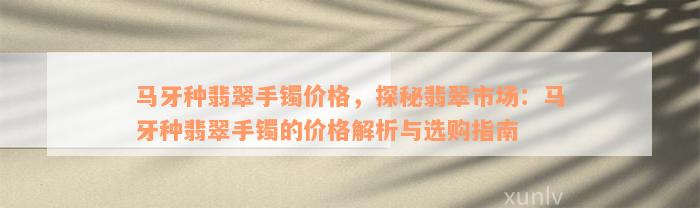 马牙种翡翠手镯价格，探秘翡翠市场：马牙种翡翠手镯的价格解析与选购指南

xunlv